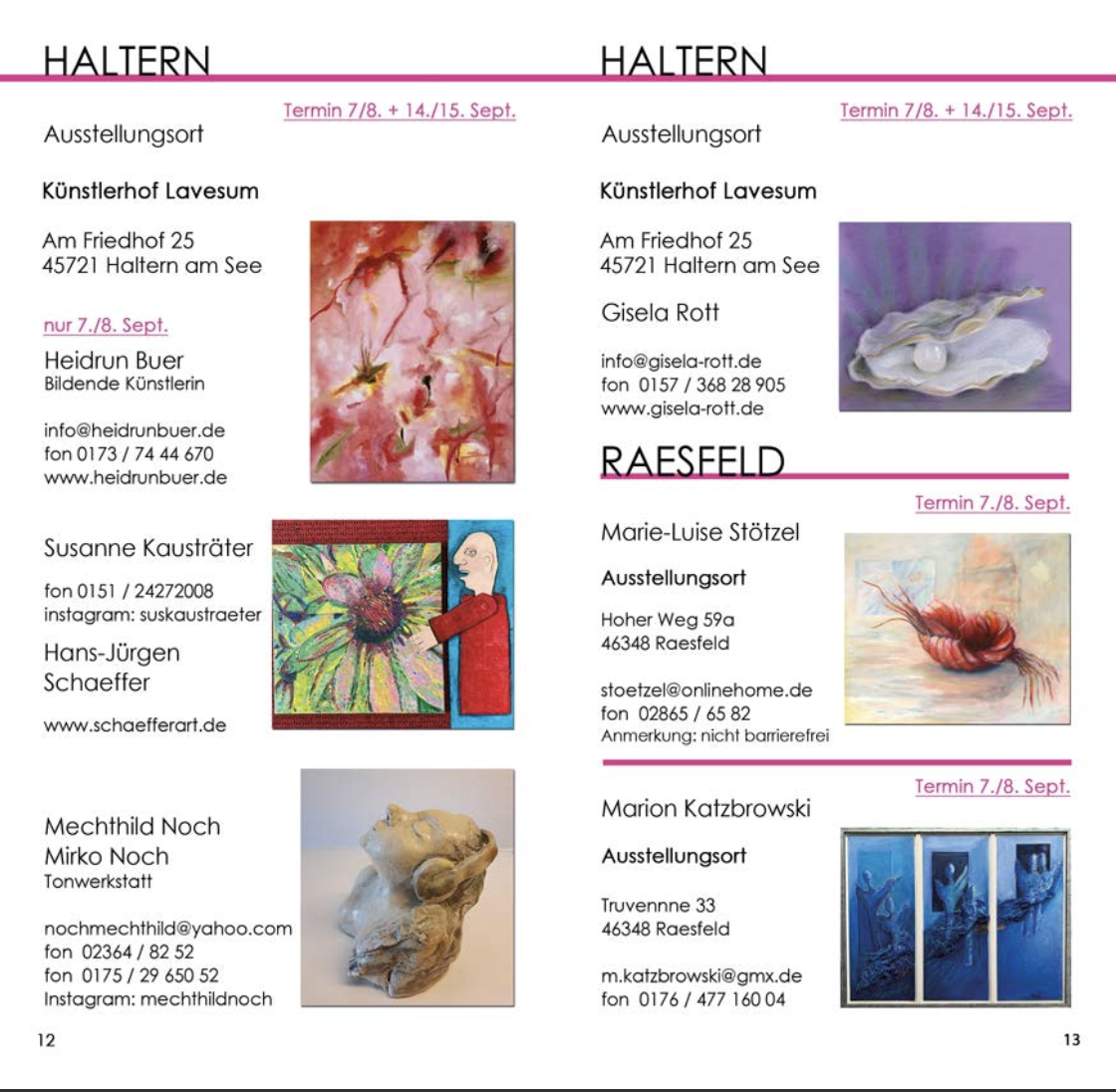 HALTERN

Termin 7/8. + 14./15. Sept.

Ausstellungsort

Künstlerhof Lavesum

Am Friedhof 25
45721 Haltern am See

nur 7./8. Sept.

Heidrun Buer
Bildende Künstlerin

info@heidrunbuer.de
fon 0173 / 74 44 670
www.heidrunbuer.de

Susanne Kausträter

fon 0151 / 24272008
instagram: suskaustraeter

Hans-Jürgen Schaeffer

www.schaefferart.de

Mechthild Noch
Mirko Noch
Tonwerkstatt

nochmechthild@yahoo.com
fon 02364 / 82 52
fon 0175 / 29 650 52
Instagram: mechthildnoch

12

HALTERN

Termin 7/8. + 14./15. Sept.

Ausstellungsort

Künstlerhof Lavesum

Am Friedhof 25
45721 Haltern am See

Gisela Rott

info@gisela-rott.de
fon 0157 / 368 28 905
www.gisela-rott.de

RAESFELD

Termin 7./8. Sept.

Marie-Luise Stötzel

Ausstellungsort

Hoher Weg 59a
46348 Raesfeld

stoetzel@onlinehome.de
fon 02865 / 65 82
Anmerkung: nicht barrierefrei

Termin 7./8. Sept.

Marion Katzbrowski

Ausstellungsort

Truvennne 33
46348 Raesfeld

m.katzbrowski@gmx.de
fon 0176 / 477 160 04

13